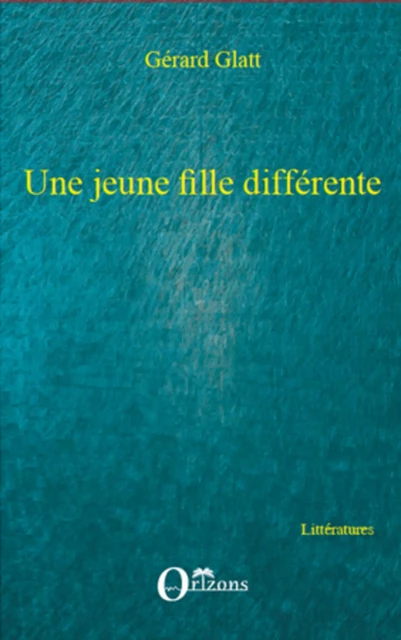 Gérard Glatt

Une jeune fille différente

Littératures

Orizons